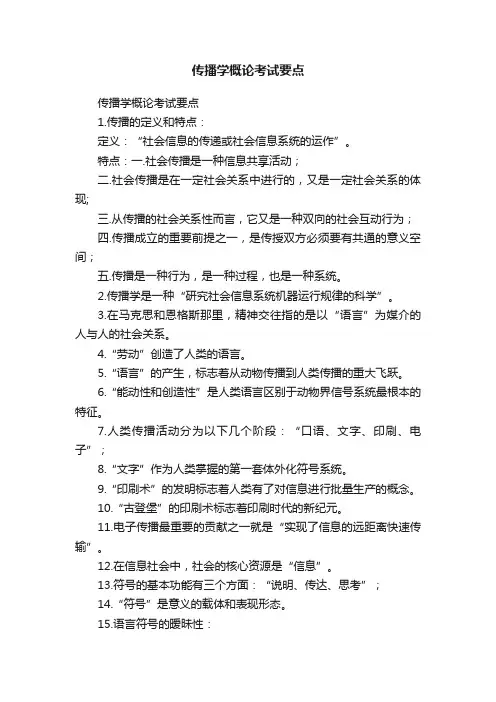 传播学概论考试要点

传播学概论考试要点

1.传播的定义和特点：

定义：“社会信息的传递或社会信息系统的运作”。

特点：一.社会传播是一种信息共享活动；

二.社会传播是在一定社会关系中进行的，又是一定社会关系的体现;

三.从传播的社会关系性而言，它又是一种双向的社会互动行为；

四.传播成立的重要前提之一，是传授双方必须要有共通的意义空间；

五.传播是一种行为，是一种过程，也是一种系统。

2.传播学是一种“研究社会信息系统机器运行规律的科学”。

3.在马克思和恩格斯那里，精神交往指的是以“语言”为媒介的人与人的社会关系。

4.“劳动”创造了人类的语言。

5.“语言”的产生，标志着从动物传播到人类传播的重大飞跃。

6.“能动性和创造性”是人类语言区别于动物界信号系统最根本的特征。

7.人类传播活动分为以下几个阶段：“口语、文字、印刷、电子”；

8.“文字”作为人类掌握的第一套体外化符号系统。

9.“印刷术”的发明标志着人类有了对信息进行批量生产的概念。

10.“古登堡”的印刷术标志着印刷时代的新纪元。

11.电子传播最重要的贡献之一就是“实现了信息的远距离快速传输”。

12.在信息社会中，社会的核心资源是“信息”。

13.符号的基本功能有三个方面：“说明、传达、思考”；

14.“符号”是意义的载体和表现形态。

15.语言符号的暧昧性：